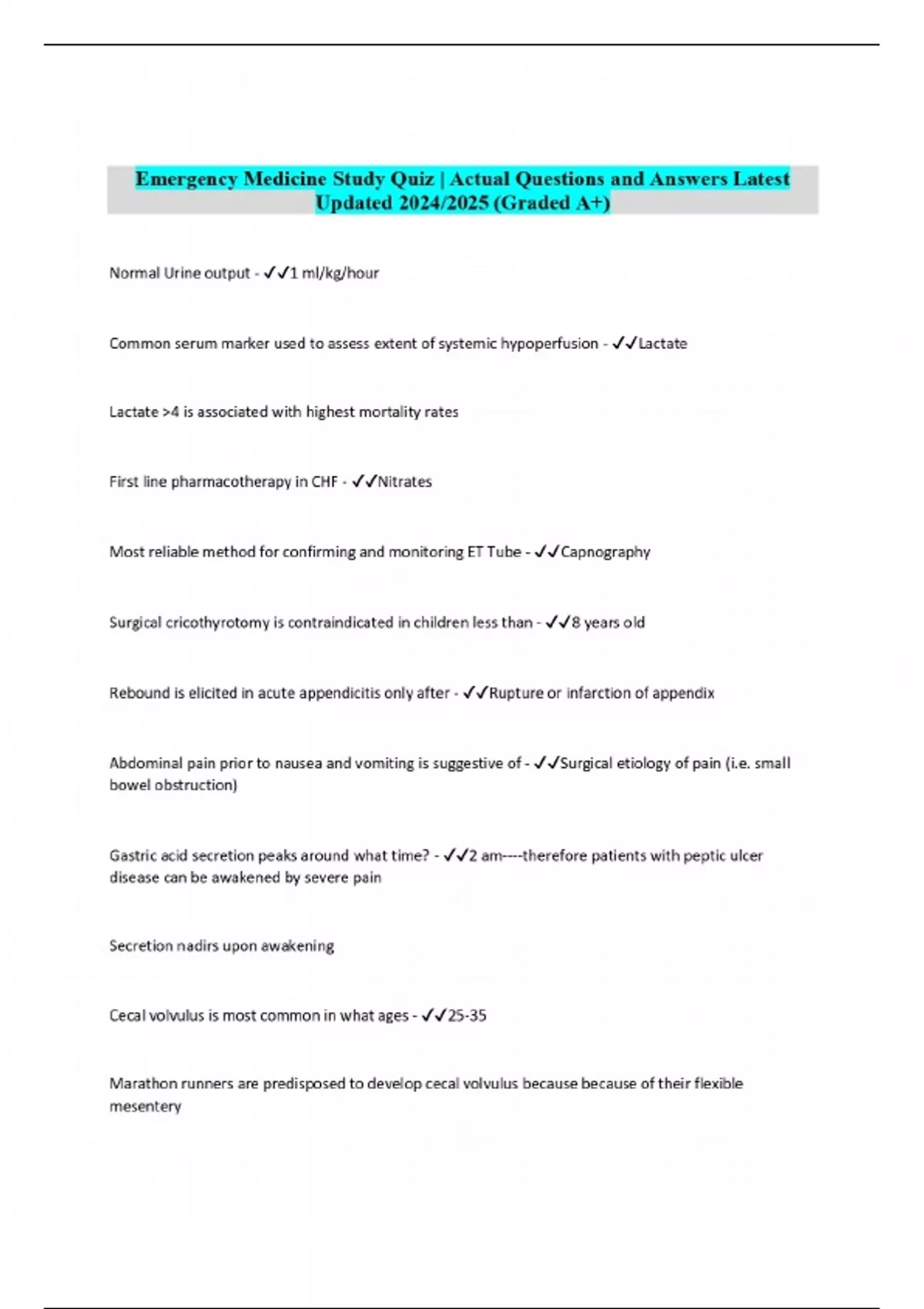 Emergency Medicine Study Quiz | Actual Questions and Answers Latest Updated 2024/2025 (Graded A+)

Normal Urine output - ✓✓1 ml/kg/hour

Common serum marker used to assess extent of systemic hypoperfusion - ✓✓Lactate

Lactate >4 is associated with highest mortality rates

First line pharmacotherapy in CHF - ✓✓Nitrates

Most reliable method for confirming and monitoring ET Tube - ✓✓Capnography

Surgical cricothyrotomy is contraindicated in children less than - ✓✓8 years old

Rebound is elicited in acute appendicitis only after - ✓✓Rupture or infarction of appendix

Abdominal pain prior to nausea and vomiting is suggestive of - ✓✓Surgical etiology of pain (i.e. small bowel obstruction)

Gastric acid secretion peaks around what time? - ✓✓2 am----therefore patients with peptic ulcer disease can be awakened by severe pain

Secretion nadirs upon awakening

Cecal volvulus is most common in what ages - ✓✓25-35

Marathon runners are predisposed to develop cecal volvulus because because of their flexible mesentery